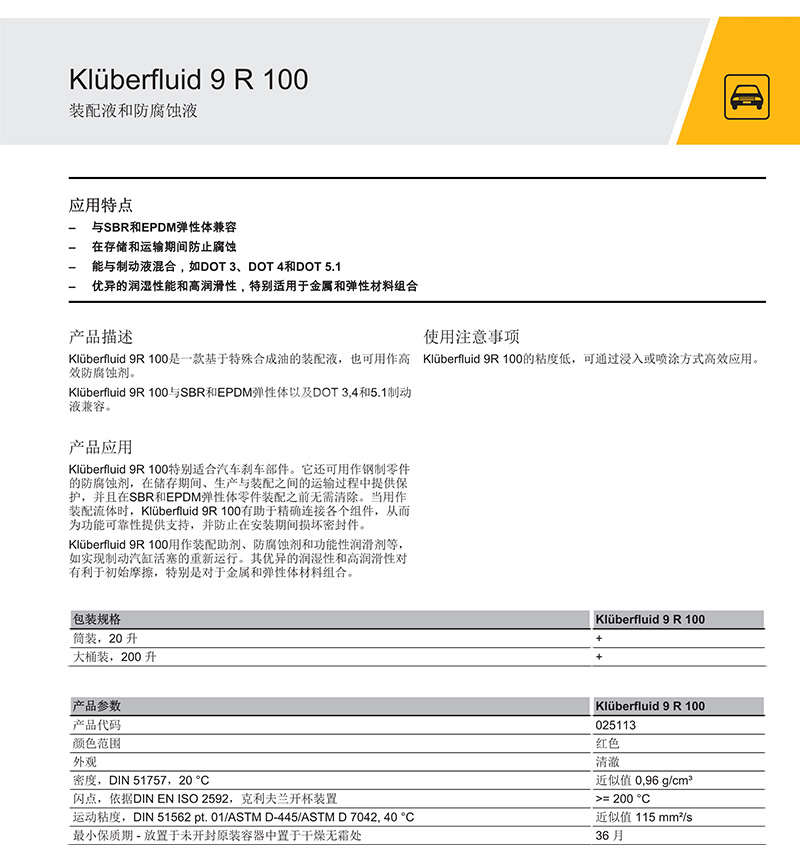 Klüberfluid 9 R 100
装配液和防腐蚀液

应用特点
– 与SBR和EPDM弹性体兼容
– 在存储和运输期间防止腐蚀
– 能与制动液混合，如DOT 3、DOT 4和DOT 5.1
– 优异的润湿性能和高润滑性，特别适用于金属和弹性材料组合

产品描述
Klüberfluid 9R 100是一款基于特殊合成油的装配液，也可用作高效防腐蚀剂。

Klüberfluid 9R 100与SBR和EPDM弹性体以及DOT 3,4和5.1制动液兼容。

产品应用
Klüberfluid 9R 100特别适合汽车刹车部件。它还可用作钢制零件的防腐蚀剂，在储存期间、生产与装配之间的运输过程中提供保护，并且在SBR和EPDM弹性体零件装配之前无需清除。当用作装配流体时，Klüberfluid 9R 100有助于精确连接各个组件，从而为功能可靠性提供支持，并防止在安装期间损坏密封件。

Klüberfluid 9R 100用作装配助剂、防腐蚀剂和功能性润滑剂等，如实现制动汽缸活塞的重新运行。其优异的润湿性和高润滑性对有利于初始摩擦，特别是对于金属和弹性体材料组合。

使用注意事项
Klüberfluid 9R 100的粘度低，可通过浸入或喷涂方式高效应用。

| 包装规格 | Klüberfluid 9 R 100 |
|---|---|
| 筒装，20 升 | + |
| 大桶装，200 升 | + |

| 产品参数 | Klüberfluid 9 R 100 |
|---|---|
| 产品代码 | 025113 |
| 颜色范围 | 红色 |
| 外观 | 清澈 |
| 密度，DIN 51757，20 °C | 近似值 0,96 g/cm³ |
| 闪点，依据DIN EN ISO 2592，克利夫兰开杯装置 | >= 200 °C |
| 运动粘度，DIN 51562 pt. 01/ASTM D-445/ASTM D 7042, 40 °C | 近似值 115 mm²/s |
| 最小保质期 - 放置于未开封原装容器中置于干燥无霜处 | 36 月 |